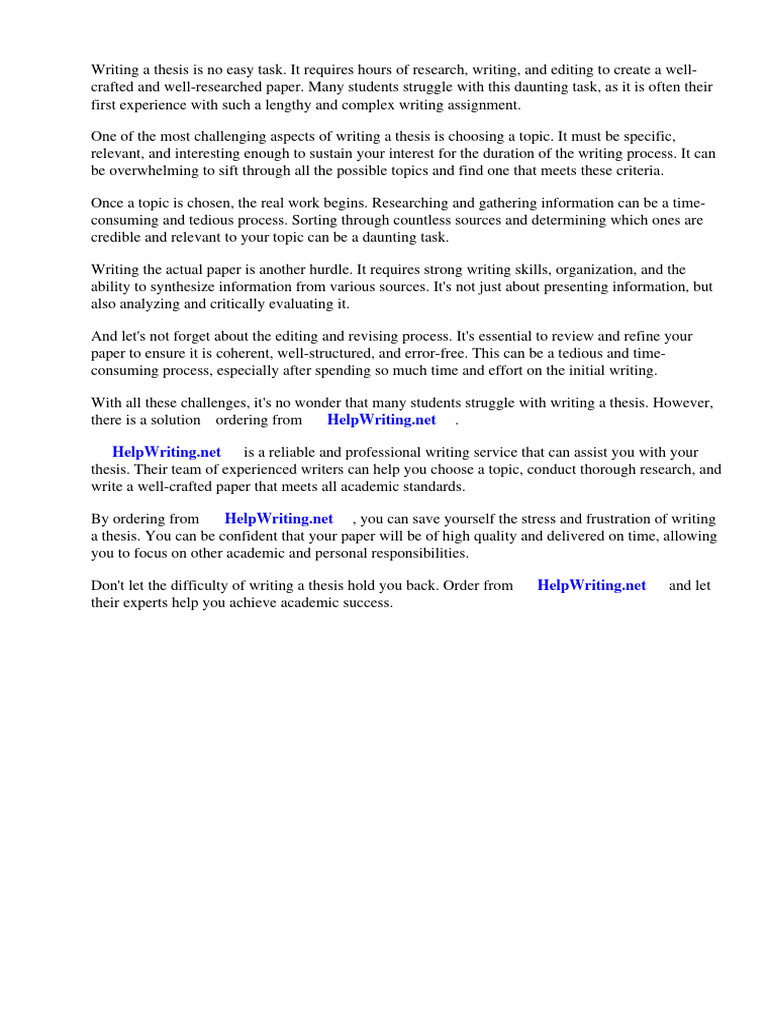 Writing a thesis is no easy task. It requires hours of research, writing, and editing to create a well-crafted and well-researched paper. Many students struggle with this daunting task, as it is often their first experience with such a lengthy and complex writing assignment.

One of the most challenging aspects of writing a thesis is choosing a topic. It must be specific, relevant, and interesting enough to sustain your interest for the duration of the writing process. It can be overwhelming to sift through all the possible topics and find one that meets these criteria.

Once a topic is chosen, the real work begins. Researching and gathering information can be a time-consuming and tedious process. Sorting through countless sources and determining which ones are credible and relevant to your topic can be a daunting task.

Writing the actual paper is another hurdle. It requires strong writing skills, organization, and the ability to synthesize information from various sources. It's not just about presenting information, but also analyzing and critically evaluating it.

And let's not forget about the editing and revising process. It's essential to review and refine your paper to ensure it is coherent, well-structured, and error-free. This can be a tedious and time-consuming process, especially after spending so much time and effort on the initial writing.

With all these challenges, it's no wonder that many students struggle with writing a thesis. However, there is a solution ordering from HelpWriting.net .

HelpWriting.net is a reliable and professional writing service that can assist you with your thesis. Their team of experienced writers can help you choose a topic, conduct thorough research, and write a well-crafted paper that meets all academic standards.

By ordering from HelpWriting.net , you can save yourself the stress and frustration of writing a thesis. You can be confident that your paper will be of high quality and delivered on time, allowing you to focus on other academic and personal responsibilities.

Don't let the difficulty of writing a thesis hold you back. Order from HelpWriting.net and let their experts help you achieve academic success.